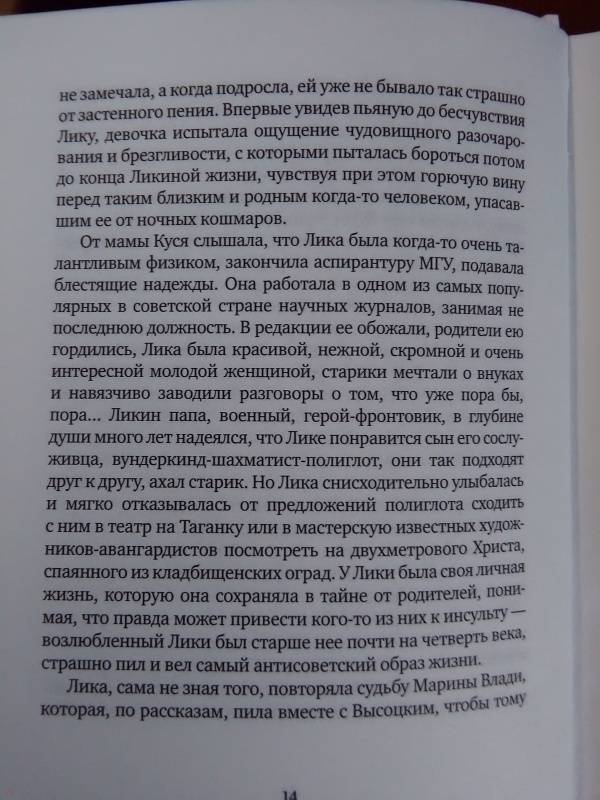 не замечала, а когда подросла, ей уже не бывало так страшно от застенного пения. Впервые увидев пьяную до бесчувствия Лику, девочка испытала ощущение чудовищного разочарования и брезгливости, с которыми пыталась бороться потом до конца Ликиной жизни, чувствуя при этом горючую вину перед таким близким и родным когда-то человеком, упасавшим ее от ночных кошмаров.

От мамы Куся слышала, что Лика была когда-то очень талантливым физиком, закончила аспирантуру МГУ, подавала блестящие надежды. Она работала в одном из самых популярных в советской стране научных журналов, занимая не последнюю должность. В редакции ее обожали, родители ею гордились, Лика была красивой, нежной, скромной и очень интересной молодой женщиной, старики мечтали о внуках и навязчиво заводили разговоры о том, что уже пора бы, пора... Ликин папа, военный, герой-фронтовик, в глубине души много лет надеялся, что Лике понравится сын его сослуживца, вундеркинд-шахматист-полиглот, они так подходят друг к другу, ахал старик. Но Лика снисходительно улыбалась и мягко отказывалась от предложений полиглота сходить с ним в театр на Таганку или в мастерскую известных художников-авангардистов посмотреть на двухметрового Христа, спаянного из кладбищенских оград. У Лики была своя личная жизнь, которую она сохраняла в тайне от родителей, понимая, что правда может привести кого-то из них к инсульту — возлюбленный Лики был старше нее почти на четверть века, страшно пил и вел самый антисоветский образ жизни.

Лика, сама не зная того, повторяла судьбу Марины Влади, которая, по рассказам, пила вместе с Высоцким, чтобы тому

14